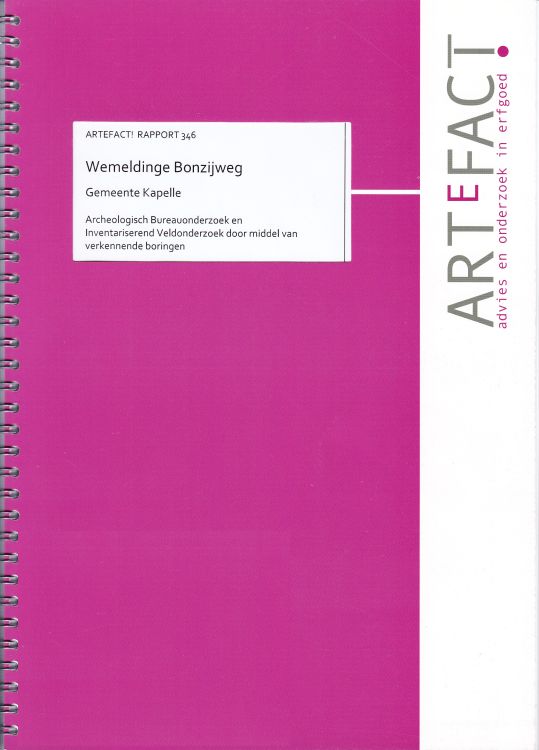 ARTEFACT! RAPPORT 346

Wemeldinge Bonzijweg

Gemeente Kapelle

Archeologisch Bureauonderzoek en Inventariserend Veldonderzoek door middel van verkennende boringen

ARTEFACT!
advies en onderzoek in erfgoed